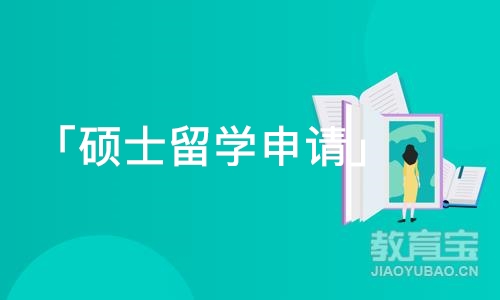 「硕士留学申请」

教育宝
JIAOYUBAO.CN